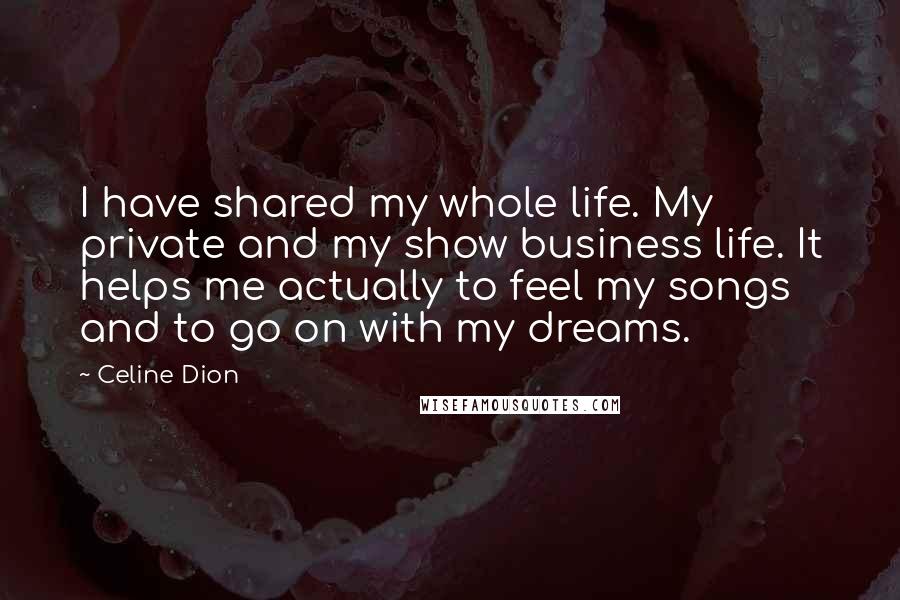 I have shared my whole life. My private and my show business life. It helps me actually to feel my songs and to go on with my dreams.

~ Celine Dion

WISEFAMOUSQUOTES.COM